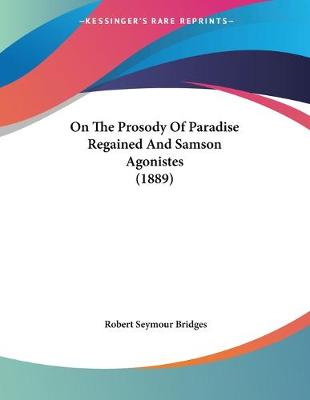 —KESSINGER'S RARE REPRINTS—

On The Prosody Of Paradise Regained And Samson Agonistes (1889)

Robert Seymour Bridges